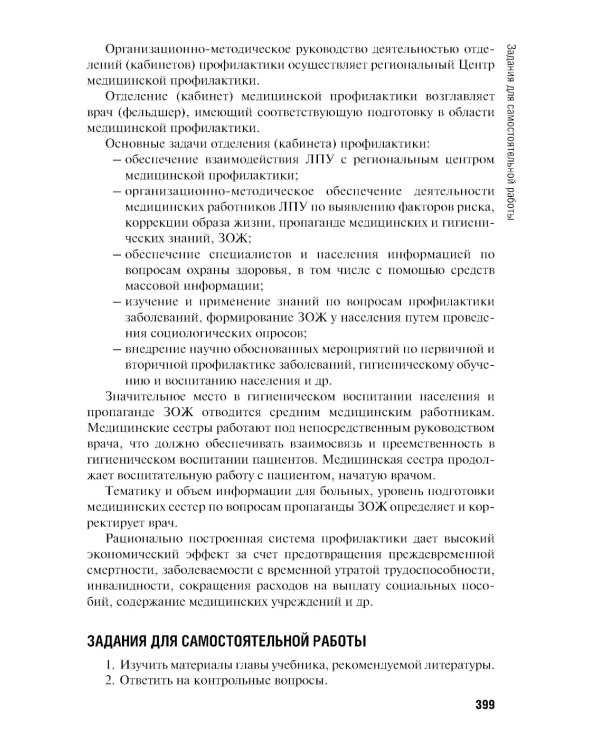 Задания для самостоятельной работы

Организационно-методическое руководство деятельностью отделений (кабинетов) профилактики осуществляет региональный Центр медицинской профилактики.

Отделение (кабинет) медицинской профилактики возглавляет врач (фельдшер), имеющий соответствующую подготовку в области медицинской профилактики.

Основные задачи отделения (кабинета) профилактики:
– обеспечение взаимодействия ЛПУ с региональным центром медицинской профилактики;
– организационно-методическое обеспечение деятельности медицинских работников ЛПУ по выявлению факторов риска, коррекции образа жизни, пропаганде медицинских и гигиенических знаний, ЗОЖ;
– обеспечение специалистов и населения информацией по вопросам охраны здоровья, в том числе с помощью средств массовой информации;
– изучение и применение знаний по вопросам профилактики заболеваний, формирование ЗОЖ у населения путем проведения социологических опросов;
– внедрение научно обоснованных мероприятий по первичной и вторичной профилактике заболеваний, гигиеническому обучению и воспитанию населения и др.

Значительное место в гигиеническом воспитании населения и пропаганде ЗОЖ отводится средним медицинским работникам. Медицинские сестры работают под непосредственным руководством врача, что должно обеспечивать взаимосвязь и преемственность в гигиеническом воспитании пациентов. Медицинская сестра продолжает воспитательную работу с пациентом, начатую врачом.

Тематику и объем информации для больных, уровень подготовки медицинских сестер по вопросам пропаганды ЗОЖ определяет и корректирует врач.

Рационально построенная система профилактики дает высокий экономический эффект за счет предотвращения преждевременной смертности, заболеваемости с временной утратой трудоспособности, инвалидности, сокращения расходов на выплату социальных пособий, содержание медицинских учреждений и др.

ЗАДАНИЯ ДЛЯ САМОСТОЯТЕЛЬНОЙ РАБОТЫ

1. Изучить материалы главы учебника, рекомендуемой литературы.
2. Ответить на контрольные вопросы.

399